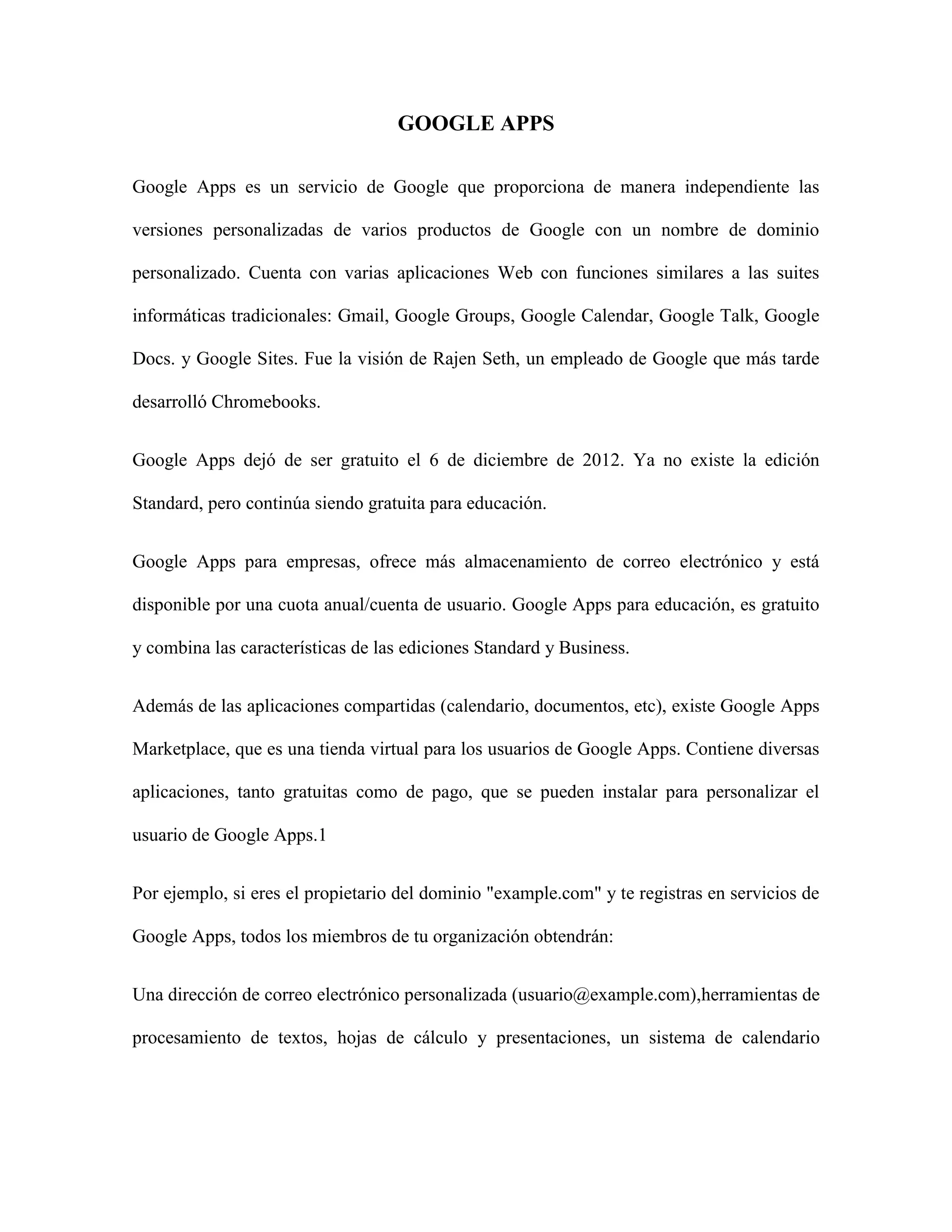 GOOGLE APPS

Google Apps es un servicio de Google que proporciona de manera independiente las versiones personalizadas de varios productos de Google con un nombre de dominio personalizado. Cuenta con varias aplicaciones Web con funciones similares a las suites informáticas tradicionales: Gmail, Google Groups, Google Calendar, Google Talk, Google Docs. y Google Sites. Fue la visión de Rajen Seth, un empleado de Google que más tarde desarrolló Chromebooks.

Google Apps dejó de ser gratuito el 6 de diciembre de 2012. Ya no existe la edición Standard, pero continúa siendo gratuita para educación.

Google Apps para empresas, ofrece más almacenamiento de correo electrónico y está disponible por una cuota anual/cuenta de usuario. Google Apps para educación, es gratuito y combina las características de las ediciones Standard y Business.

Además de las aplicaciones compartidas (calendario, documentos, etc), existe Google Apps Marketplace, que es una tienda virtual para los usuarios de Google Apps. Contiene diversas aplicaciones, tanto gratuitas como de pago, que se pueden instalar para personalizar el usuario de Google Apps.1

Por ejemplo, si eres el propietario del dominio "example.com" y te registras en servicios de Google Apps, todos los miembros de tu organización obtendrán:

Una dirección de correo electrónico personalizada (usuario@example.com),herramientas de procesamiento de textos, hojas de cálculo y presentaciones, un sistema de calendario